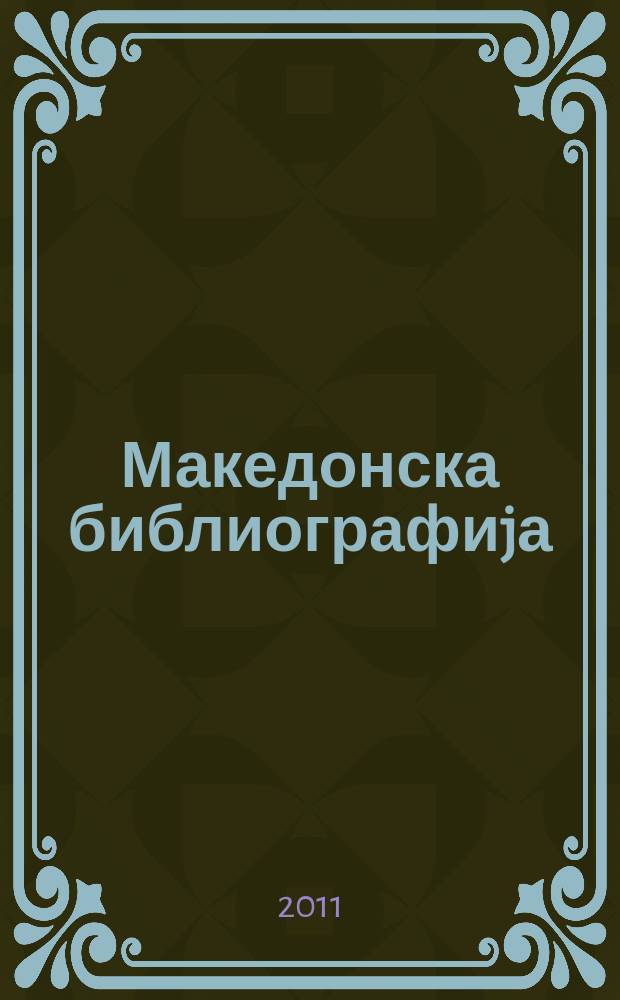 Македонска библиографија

2011